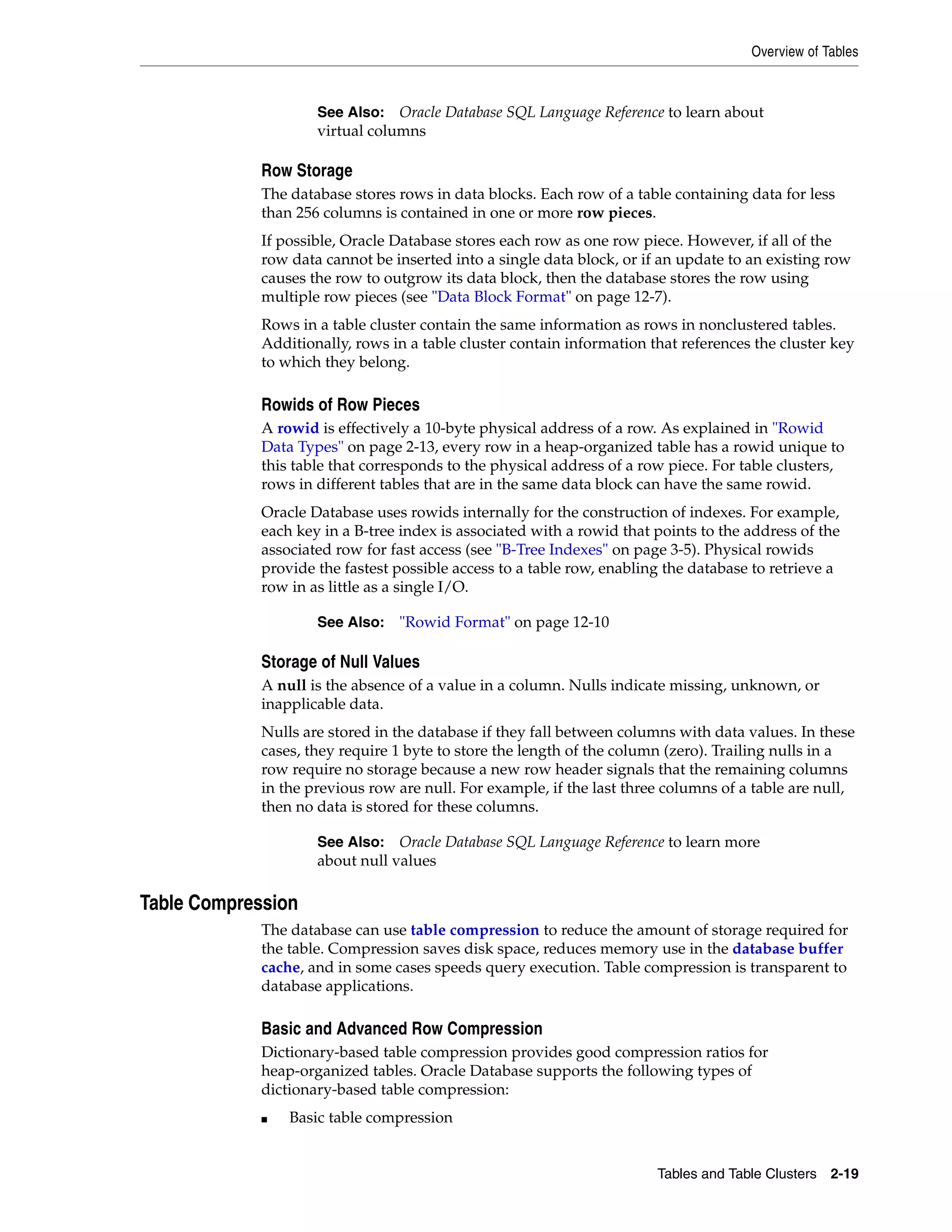 Overview of Tables

See Also: Oracle Database SQL Language Reference to learn about virtual columns

Row Storage

The database stores rows in data blocks. Each row of a table containing data for less than 256 columns is contained in one or more row pieces.

If possible, Oracle Database stores each row as one row piece. However, if all of the row data cannot be inserted into a single data block, or if an update to an existing row causes the row to outgrow its data block, then the database stores the row using multiple row pieces (see "Data Block Format" on page 12-7).

Rows in a table cluster contain the same information as rows in nonclustered tables. Additionally, rows in a table cluster contain information that references the cluster key to which they belong.

Rowids of Row Pieces

A rowid is effectively a 10-byte physical address of a row. As explained in "Rowid Data Types" on page 2-13, every row in a heap-organized table has a rowid unique to this table that corresponds to the physical address of a row piece. For table clusters, rows in different tables that are in the same data block can have the same rowid.

Oracle Database uses rowids internally for the construction of indexes. For example, each key in a B-tree index is associated with a rowid that points to the address of the associated row for fast access (see "B-Tree Indexes" on page 3-5). Physical rowids provide the fastest possible access to a table row, enabling the database to retrieve a row in as little as a single I/O.

See Also: "Rowid Format" on page 12-10

Storage of Null Values

A null is the absence of a value in a column. Nulls indicate missing, unknown, or inapplicable data.

Nulls are stored in the database if they fall between columns with data values. In these cases, they require 1 byte to store the length of the column (zero). Trailing nulls in a row require no storage because a new row header signals that the remaining columns in the previous row are null. For example, if the last three columns of a table are null, then no data is stored for these columns.

See Also: Oracle Database SQL Language Reference to learn more about null values

Table Compression

The database can use table compression to reduce the amount of storage required for the table. Compression saves disk space, reduces memory use in the database buffer cache, and in some cases speeds query execution. Table compression is transparent to database applications.

Basic and Advanced Row Compression

Dictionary-based table compression provides good compression ratios for heap-organized tables. Oracle Database supports the following types of dictionary-based table compression:

■ Basic table compression

Tables and Table Clusters 2-19